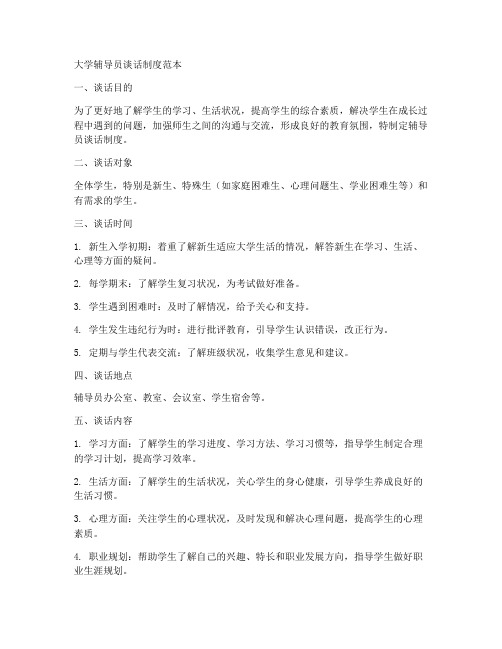 大学辅导员谈话制度范本

一、谈话目的

为了更好地了解学生的学习、生活状况，提高学生的综合素质，解决学生在成长过程中遇到的问题，加强师生之间的沟通与交流，形成良好的教育氛围，特制定辅导员谈话制度。

二、谈话对象

全体学生，特别是新生、特殊生（如家庭困难生、心理问题生、学业困难生等）和有需求的学生。

三、谈话时间

1. 新生入学初期：着重了解新生适应大学生活的情况，解答新生在学习、生活、心理等方面的疑问。

2. 每学期末：了解学生复习状况，为考试做好准备。

3. 学生遇到困难时：及时了解情况，给予关心和支持。

4. 学生发生违纪行为时：进行批评教育，引导学生认识错误，改正行为。

5. 定期与学生代表交流：了解班级状况，收集学生意见和建议。

四、谈话地点

辅导员办公室、教室、会议室、学生宿舍等。

五、谈话内容

1. 学习方面：了解学生的学习进度、学习方法、学习习惯等，指导学生制定合理的学习计划，提高学习效率。

2. 生活方面：了解学生的生活状况，关心学生的身心健康，引导学生养成良好的生活习惯。

3. 心理方面：关注学生的心理状况，及时发现和解决心理问题，提高学生的心理素质。

4. 职业规划：帮助学生了解自己的兴趣、特长和职业发展方向，指导学生做好职业生涯规划。